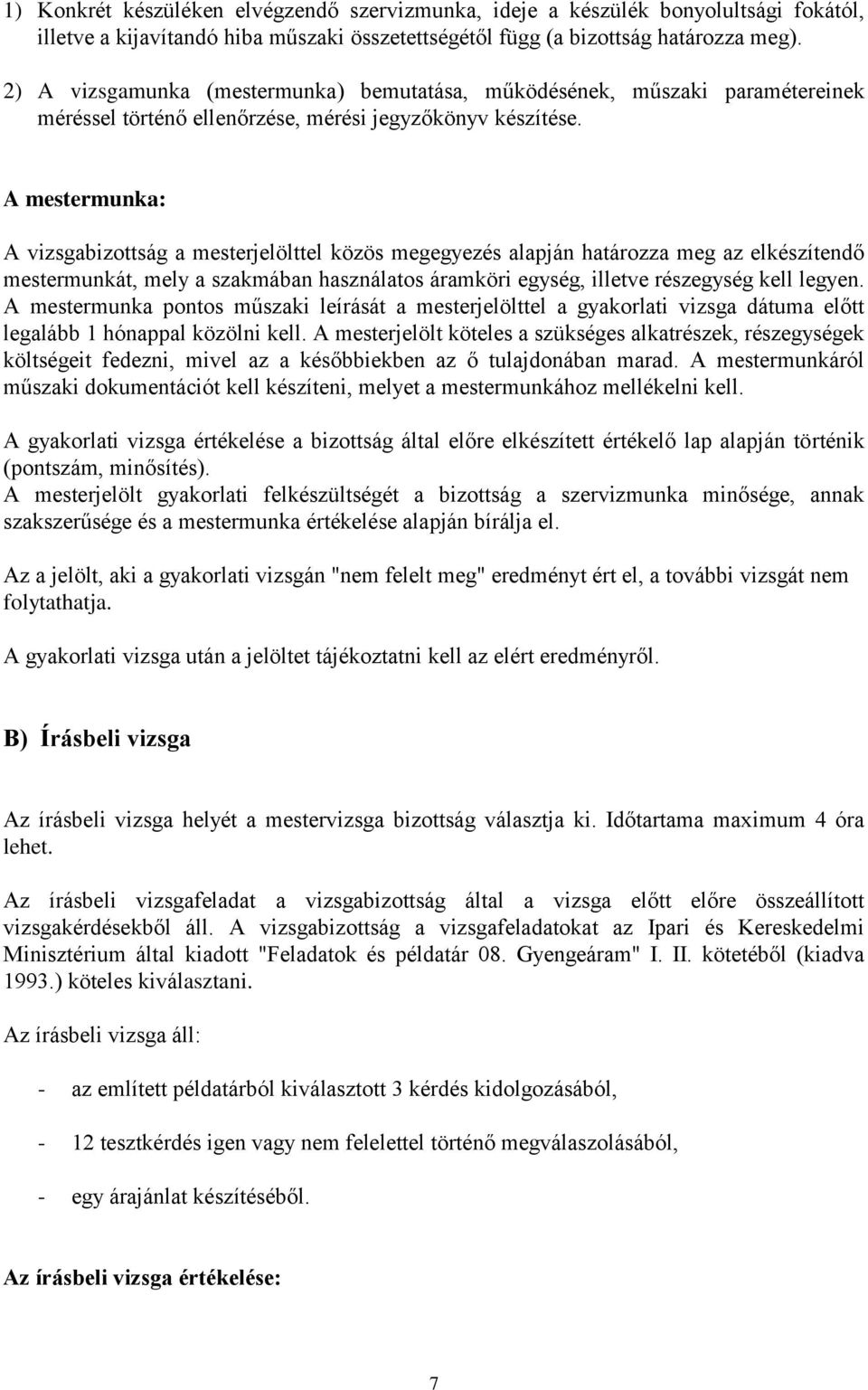 1) Konkrét készüléken elvégzendő szervizmunka, ideje a készülék bonyolultsági fokától, illetve a kijavítandó hiba műszaki összetettségétől függ (a bizottság határozza meg).

2) A vizsgamunka (mestermunka) bemutatása, működésének, műszaki paramétereinek méréssel történő ellenőrzése, mérési jegyzőkönyv készítése.

A mestermunka:

A vizsgabizottság a mesterjelölttel közös megegyezés alapján határozza meg az elkészítendő mestermunkát, mely a szakmában használatos áramköri egység, illetve részegység kell legyen. A mestermunka pontos műszaki leírását a mesterjelölttel a gyakorlati vizsga dátuma előtt legalább 1 hónappal közölni kell. A mesterjelölt köteles a szükséges alkatrészek, részegységek költségeit fedezni, mivel az a későbbiekben az ő tulajdonában marad. A mestermunkáról műszaki dokumentációt kell készíteni, melyet a mestermunkához mellékelni kell.

A gyakorlati vizsga értékelése a bizottság által előre elkészített értékelő lap alapján történik (pontszám, minősítés).
A mesterjelölt gyakorlati felkészültségét a bizottság a szervizmunka minősége, annak szakszerűsége és a mestermunka értékelése alapján bírálja el.

Az a jelölt, aki a gyakorlati vizsgán "nem felelt meg" eredményt ért el, a további vizsgát nem folytathatja.

A gyakorlati vizsga után a jelöltet tájékoztatni kell az elért eredményről.

B) Írásbeli vizsga

Az írásbeli vizsga helyét a mestervizsga bizottság választja ki. Időtartama maximum 4 óra lehet.

Az írásbeli vizsgafeladat a vizsgabizottság által a vizsga előtt előre összeállított vizsgakérdésekből áll. A vizsgabizottság a vizsgafeladatokat az Ipari és Kereskedelmi Minisztérium által kiadott "Feladatok és példatár 08. Gyengeáram" I. II. kötetéből (kiadva 1993.) köteles kiválasztani.

Az írásbeli vizsga áll:

- az említett példatárból kiválasztott 3 kérdés kidolgozásából,

- 12 tesztkérdés igen vagy nem felelettel történő megválaszolásából,

- egy árajánlat készítéséből.

Az írásbeli vizsga értékelése:

7